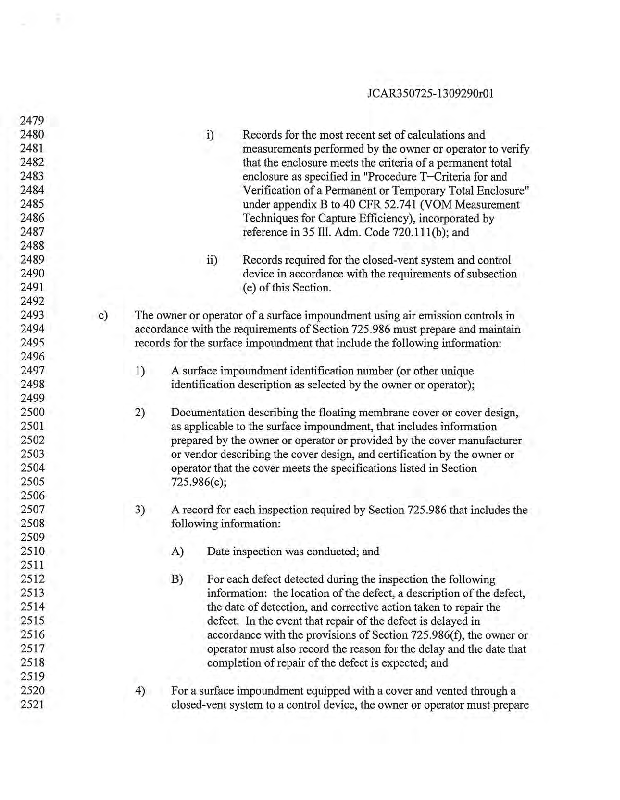 JCAR350725-1309290r01

2479
2480 i) Records for the most recent set of calculations and
2481 measurements performed by the owner or operator to verify
2482 that the enclosure meets the criteria of a permanent total
2483 enclosure as specified in "Procedure T–Criteria for and
2484 Verification of a Permanent or Temporary Total Enclosure"
2485 under appendix B to 40 CFR 52.741 (VOM Measurement
2486 Techniques for Capture Efficiency), incorporated by
2487 reference in 35 Ill. Adm. Code 720.111(b); and
2488
2489 ii) Records required for the closed-vent system and control
2490 device in accordance with the requirements of subsection
2491 (e) of this Section.
2492
2493 c) The owner or operator of a surface impoundment using air emission controls in
2494 accordance with the requirements of Section 725.986 must prepare and maintain
2495 records for the surface impoundment that include the following information:
2496
2497 1) A surface impoundment identification number (or other unique
2498 identification description as selected by the owner or operator);
2499
2500 2) Documentation describing the floating membrane cover or cover design,
2501 as applicable to the surface impoundment, that includes information
2502 prepared by the owner or operator or provided by the cover manufacturer
2503 or vendor describing the cover design, and certification by the owner or
2504 operator that the cover meets the specifications listed in Section
2505 725.986(c);
2506
2507 3) A record for each inspection required by Section 725.986 that includes the
2508 following information:
2509
2510 A) Date inspection was conducted; and
2511
2512 B) For each defect detected during the inspection the following
2513 information: the location of the defect, a description of the defect,
2514 the date of detection, and corrective action taken to repair the
2515 defect. In the event that repair of the defect is delayed in
2516 accordance with the provisions of Section 725.986(f), the owner or
2517 operator must also record the reason for the delay and the date that
2518 completion of repair of the defect is expected; and
2519
2520 4) For a surface impoundment equipped with a cover and vented through a
2521 closed-vent system to a control device, the owner or operator must prepare